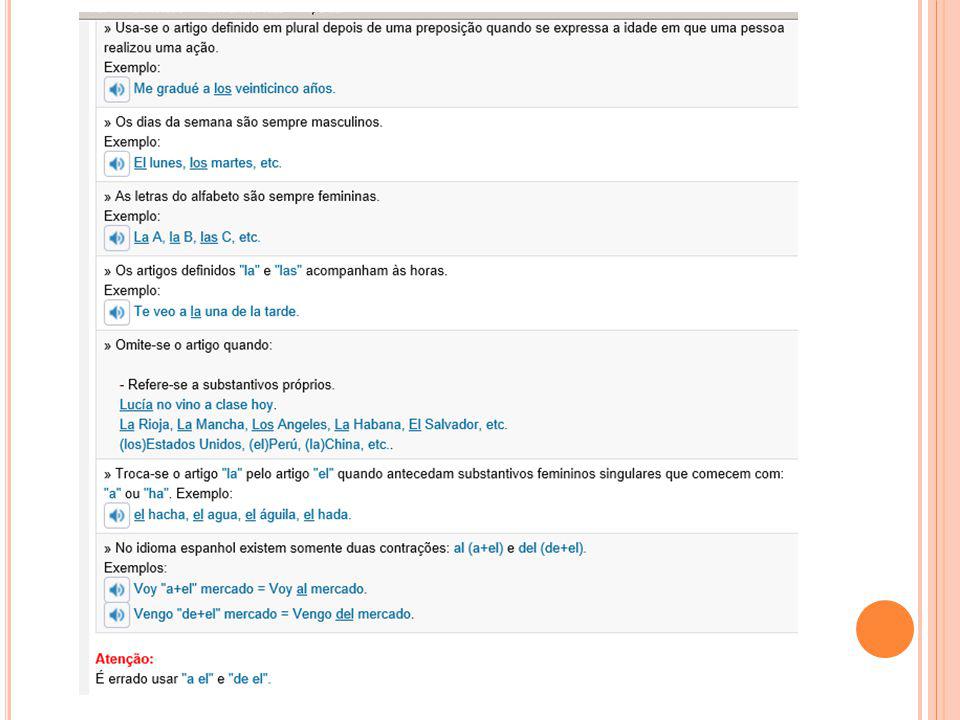 » Usa-se o artigo definido em plural depois de uma preposição quando se expressa a idade em que uma pessoa realizou uma ação.
Exemplo:
Me gradué a los veinticinco años.

» Os dias da semana são sempre masculinos.
Exemplo:
El lunes, los martes, etc.

» As letras do alfabeto são sempre femininas.
Exemplo:
La A, la B, las C, etc.

» Os artigos definidos "la" e "las" acompanham às horas.
Exemplo:
Te veo a la una de la tarde.

» Omite-se o artigo quando:

- Refere-se a substantivos próprios.
Lucía no vino a clase hoy.
La Rioja, La Mancha, Los Angeles, La Habana, El Salvador, etc.
(los)Estados Unidos, (el)Perú, (la)China, etc..

» Troca-se o artigo "la" pelo artigo "el" quando antecedam substantivos femininos singulares que comecem com: "a" ou "ha". Exemplo:
el hacha, el agua, el águila, el hada.

» No idioma espanhol existem somente duas contrações: al (a+el) e del (de+el).
Exemplos:
Voy "a+el" mercado = Voy al mercado.
Vengo "de+el" mercado = Vengo del mercado.

Atenção:
É errado usar "a el" e "de el".